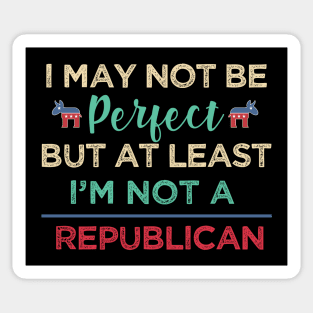 I MAY NOT BE
Perfect
BUT AT LEAST
I'M NOT A
REPUBLICAN